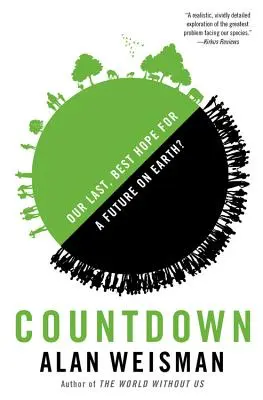 "A realistic, vividly detailed exploration of the greatest problem facing our species."
—Kirkus Reviews

OUR LAST, BEST HOPE FOR
A FUTURE ON EARTH?

COUNTDOWN
ALAN WEISMAN
Author of THE WORLD WITHOUT US